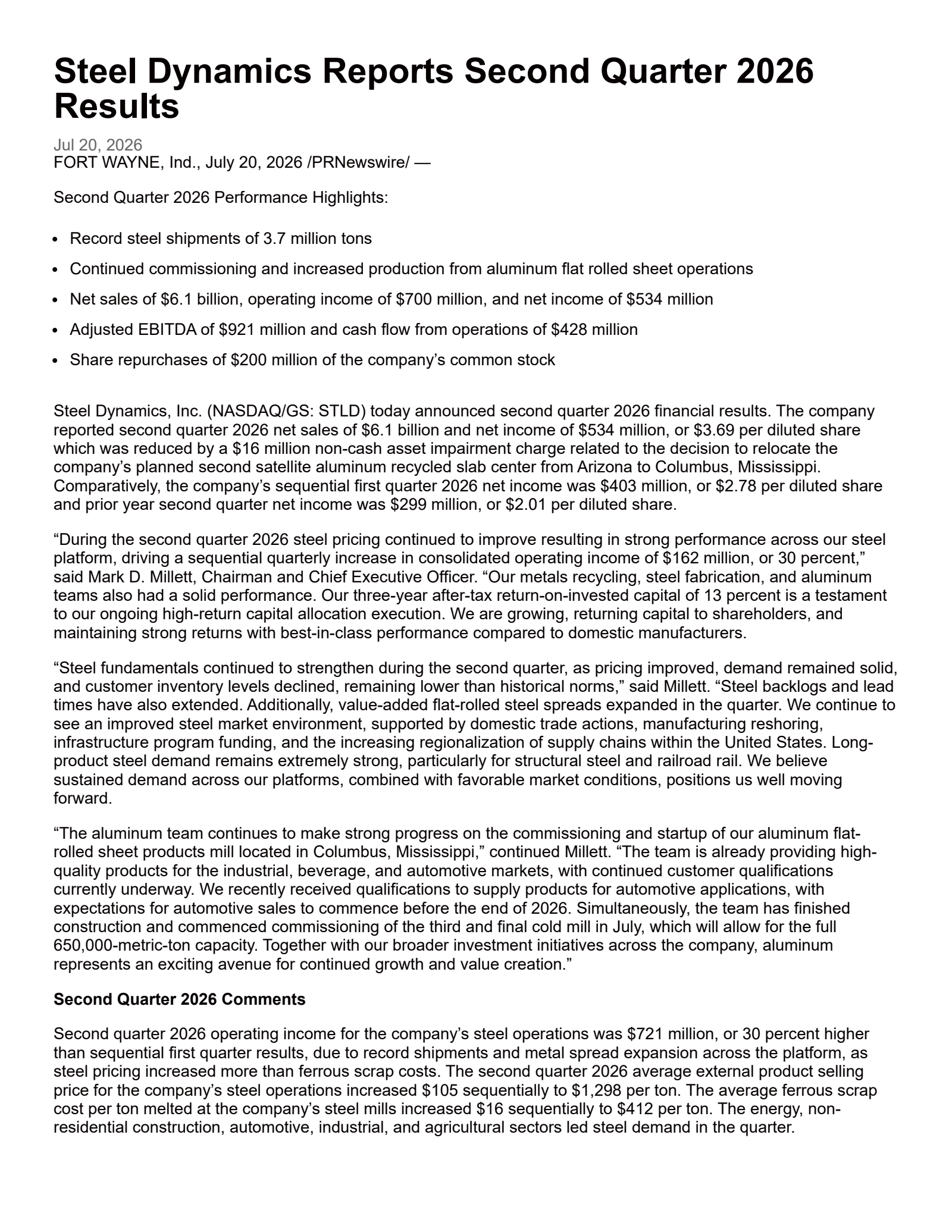 Steel Dynamics Reports Second Quarter 2026 Results

Jul 20, 2026
FORT WAYNE, Ind., July 20, 2026 /PRNewswire/ —

Second Quarter 2026 Performance Highlights:

• Record steel shipments of 3.7 million tons
• Continued commissioning and increased production from aluminum flat rolled sheet operations
• Net sales of $6.1 billion, operating income of $700 million, and net income of $534 million
• Adjusted EBITDA of $921 million and cash flow from operations of $428 million
• Share repurchases of $200 million of the company's common stock

Steel Dynamics, Inc. (NASDAQ/GS: STLD) today announced second quarter 2026 financial results. The company reported second quarter 2026 net sales of $6.1 billion and net income of $534 million, or $3.69 per diluted share which was reduced by a $16 million non-cash asset impairment charge related to the decision to relocate the company's planned second satellite aluminum recycled slab center from Arizona to Columbus, Mississippi. Comparatively, the company's sequential first quarter 2026 net income was $403 million, or $2.78 per diluted share and prior year second quarter net income was $299 million, or $2.01 per diluted share.

"During the second quarter 2026 steel pricing continued to improve resulting in strong performance across our steel platform, driving a sequential quarterly increase in consolidated operating income of $162 million, or 30 percent," said Mark D. Millett, Chairman and Chief Executive Officer. "Our metals recycling, steel fabrication, and aluminum teams also had a solid performance. Our three-year after-tax return-on-invested capital of 13 percent is a testament to our ongoing high-return capital allocation execution. We are growing, returning capital to shareholders, and maintaining strong returns with best-in-class performance compared to domestic manufacturers.

"Steel fundamentals continued to strengthen during the second quarter, as pricing improved, demand remained solid, and customer inventory levels declined, remaining lower than historical norms," said Millett. "Steel backlogs and lead times have also extended. Additionally, value-added flat-rolled steel spreads expanded in the quarter. We continue to see an improved steel market environment, supported by domestic trade actions, manufacturing reshoring, infrastructure program funding, and the increasing regionalization of supply chains within the United States. Long-product steel demand remains extremely strong, particularly for structural steel and railroad rail. We believe sustained demand across our platforms, combined with favorable market conditions, positions us well moving forward.

"The aluminum team continues to make strong progress on the commissioning and startup of our aluminum flat-rolled sheet products mill located in Columbus, Mississippi," continued Millett. "The team is already providing high-quality products for the industrial, beverage, and automotive markets, with continued customer qualifications currently underway. We recently received qualifications to supply products for automotive applications, with expectations for automotive sales to commence before the end of 2026. Simultaneously, the team has finished construction and commenced commissioning of the third and final cold mill in July, which will allow for the full 650,000-metric-ton capacity. Together with our broader investment initiatives across the company, aluminum represents an exciting avenue for continued growth and value creation."

Second Quarter 2026 Comments

Second quarter 2026 operating income for the company's steel operations was $721 million, or 30 percent higher than sequential first quarter results, due to record shipments and metal spread expansion across the platform, as steel pricing increased more than ferrous scrap costs. The second quarter 2026 average external product selling price for the company's steel operations increased $105 sequentially to $1,298 per ton. The average ferrous scrap cost per ton melted at the company's steel mills increased $16 sequentially to $412 per ton. The energy, non-residential construction, automotive, industrial, and agricultural sectors led steel demand in the quarter.